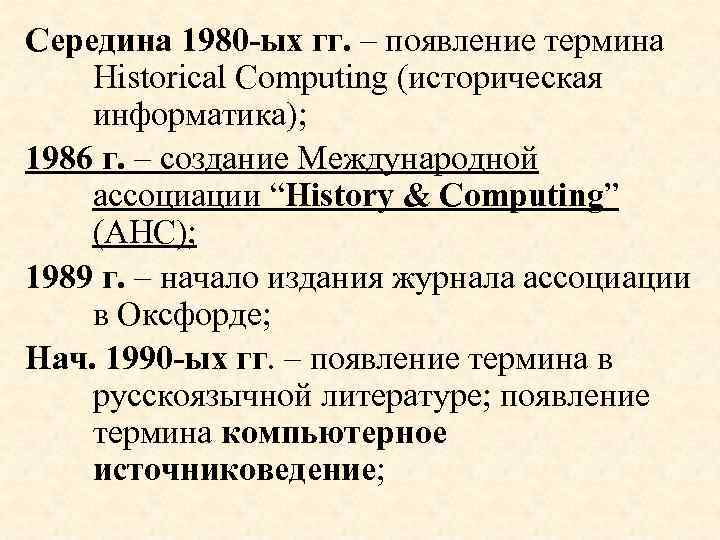 Середина 1980-ых гг. – появление термина Historical Computing (историческая информатика);

1986 г. – создание Международной ассоциации “History & Computing” (AHC);

1989 г. – начало издания журнала ассоциации в Оксфорде;

Нач. 1990-ых гг. – появление термина в русскоязычной литературе; появление термина компьютерное источниковедение;